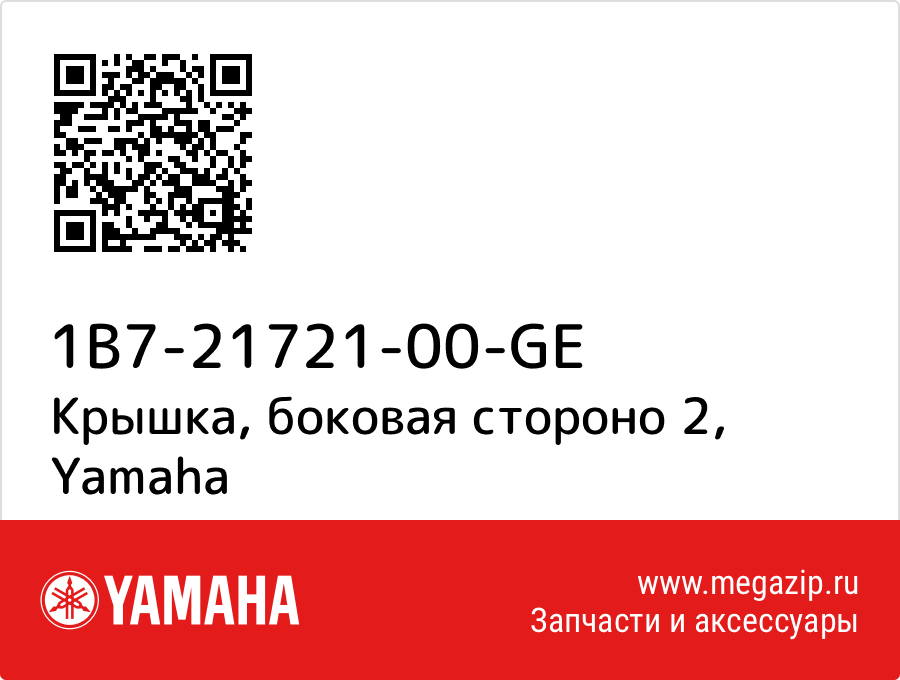 1B7-21721-00-GE
Крышка, боковая стороно 2, Yamaha

YAMAHA

www.megazip.ru
Запчасти и аксессуары